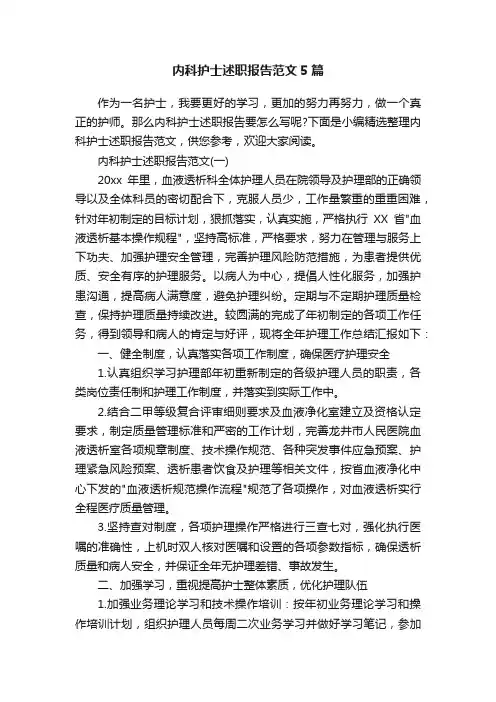 内科护士述职报告范文5篇

作为一名护士，我要更好的学习，更加的努力再努力，做一个真正的护师。那么内科护士述职报告要怎么写呢?下面是小编精选整理内科护士述职报告范文，供您参考，欢迎大家阅读。

内科护士述职报告范文(一)

20xx 年里，血液透析科全体护理人员在院领导及护理部的正确领导以及全体科员的密切配合下，克服人员少，工作量繁重的重重困难，针对年初制定的目标计划，狠抓落实，认真实施，严格执行 XX 省"血液透析基本操作规程"，坚持高标准，严格要求，努力在管理与服务上下功夫、加强护理安全管理，完善护理风险防范措施，为患者提供优质、安全有序的护理服务。以病人为中心，提倡人性化服务，加强护患沟通，提高病人满意度，避免护理纠纷。定期与不定期护理质量检查，保持护理质量持续改进。较圆满的完成了年初制定的各项工作任务，得到领导和病人的肯定与好评，现将全年护理工作总结汇报如下：

一、健全制度，认真落实各项工作制度，确保医疗护理安全

1.认真组织学习护理部年初重新制定的各级护理人员的职责，各类岗位责任制和护理工作制度，并落实到实际工作中。

2.结合二甲等级复合评审细则要求及血液净化室建立及资格认定要求，制定质量管理标准和严密的工作计划，完善龙井市人民医院血液透析室各项规章制度、技术操作规范、各种突发事件应急预案、护理紧急风险预案、透析患者饮食及护理等相关文件，按省血液净化中心下发的"血液透析规范操作流程"规范了各项操作，对血液透析实行全程医疗质量管理。

3.坚持查对制度，各项护理操作严格进行三查七对，强化执行医嘱的准确性，上机时双人核对医嘱和设置的各项参数指标，确保透析质量和病人安全，并保证全年无护理差错、事故发生。

二、加强学习，重视提高护士整体素质，优化护理队伍

1.加强业务理论学习和技术操作培训：按年初业务理论学习和操作培训计划，组织护理人员每周二次业务学习并做好学习笔记，参加